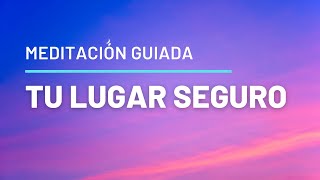 MEDITACIÓN GUIADA

TU LUGAR SEGURO